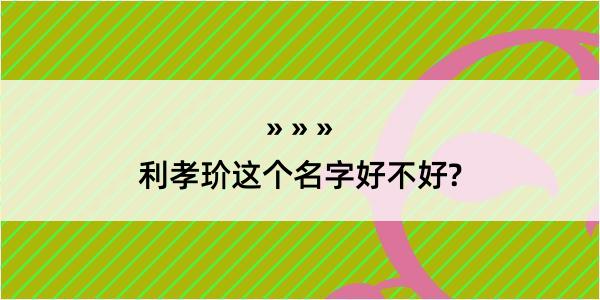 » » »

利孝玠这个名字好不好?